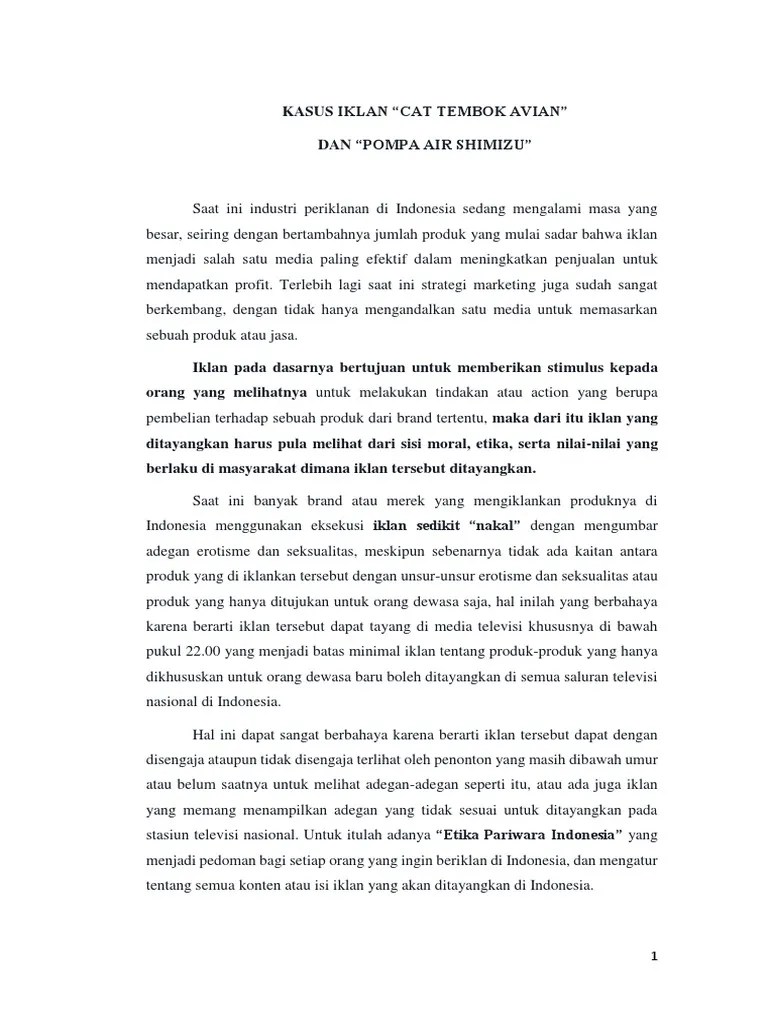 KASUS IKLAN “CAT TEMBOK AVIAN”

DAN “POMPA AIR SHIMIZU”

Saat ini industri periklanan di Indonesia sedang mengalami masa yang besar, seiring dengan bertambahnya jumlah produk yang mulai sadar bahwa iklan menjadi salah satu media paling efektif dalam meningkatkan penjualan untuk mendapatkan profit. Terlebih lagi saat ini strategi marketing juga sudah sangat berkembang, dengan tidak hanya mengandalkan satu media untuk memasarkan sebuah produk atau jasa.

Iklan pada dasarnya bertujuan untuk memberikan stimulus kepada orang yang melihatnya untuk melakukan tindakan atau action yang berupa pembelian terhadap sebuah produk dari brand tertentu, maka dari itu iklan yang ditayangkan harus pula melihat dari sisi moral, etika, serta nilai-nilai yang berlaku di masyarakat dimana iklan tersebut ditayangkan.

Saat ini banyak brand atau merek yang mengiklankan produknya di Indonesia menggunakan eksekusi iklan sedikit “nakal” dengan mengumbar adegan erotisme dan seksualitas, meskipun sebenarnya tidak ada kaitan antara produk yang di iklankan tersebut dengan unsur-unsur erotisme dan seksualitas atau produk yang hanya ditujukan untuk orang dewasa saja, hal inilah yang berbahaya karena berarti iklan tersebut dapat tayang di media televisi khususnya di bawah pukul 22.00 yang menjadi batas minimal iklan tentang produk-produk yang hanya dikhususkan untuk orang dewasa baru boleh ditayangkan di semua saluran televisi nasional di Indonesia.

Hal ini dapat sangat berbahaya karena berarti iklan tersebut dapat dengan disengaja ataupun tidak disengaja terlihat oleh penonton yang masih dibawah umur atau belum saatnya untuk melihat adegan-adegan seperti itu, atau ada juga iklan yang memang menampilkan adegan yang tidak sesuai untuk ditayangkan pada stasiun televisi nasional. Untuk itulah adanya “Etika Pariwara Indonesia” yang menjadi pedoman bagi setiap orang yang ingin beriklan di Indonesia, dan mengatur tentang semua konten atau isi iklan yang akan ditayangkan di Indonesia.

1